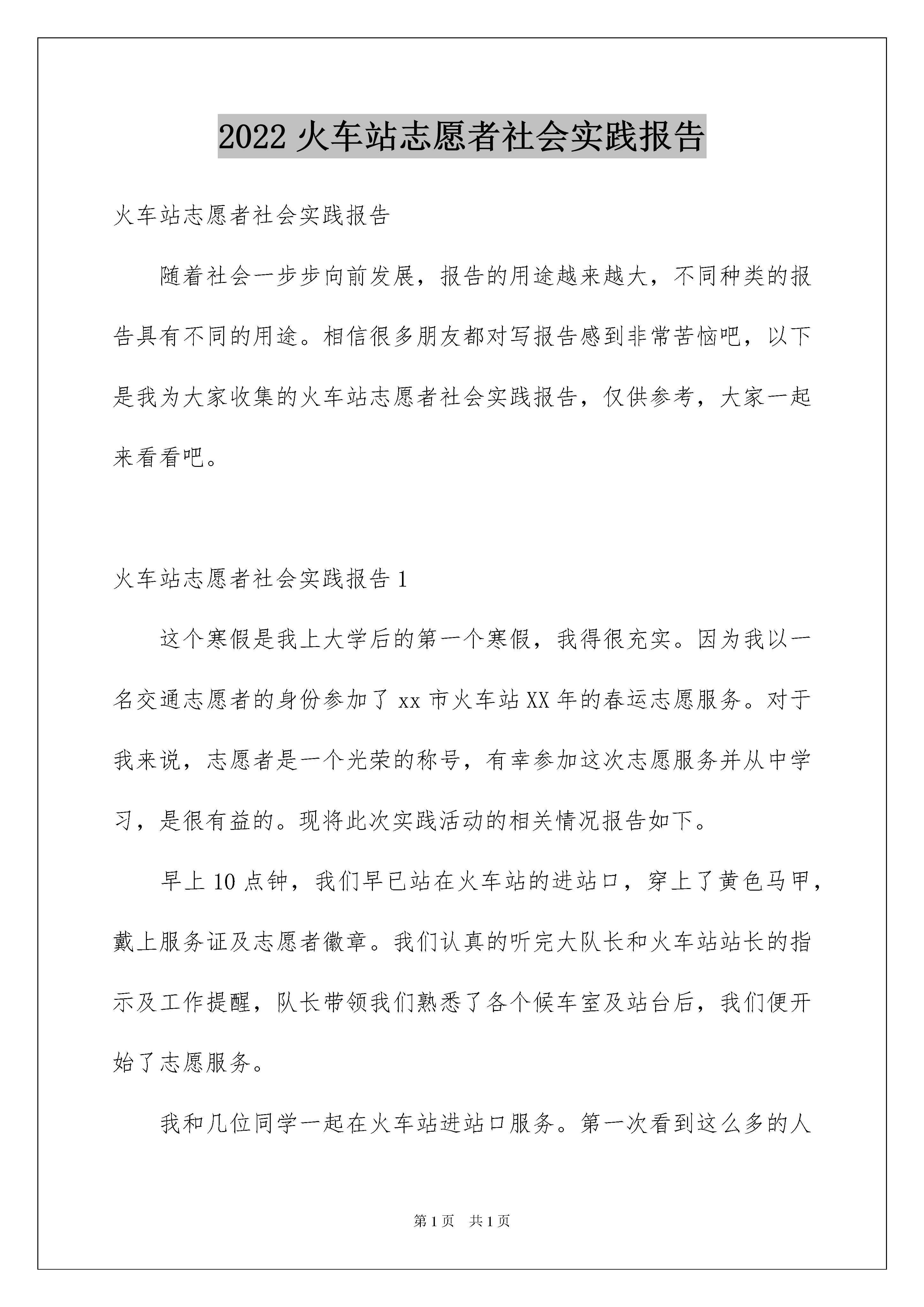 2022 火车站志愿者社会实践报告

火车站志愿者社会实践报告

随着社会一步步向前发展，报告的用途越来越大，不同种类的报告具有不同的用途。相信很多朋友都对写报告感到非常苦恼吧，以下是我为大家收集的火车站志愿者社会实践报告，仅供参考，大家一起来看看吧。

火车站志愿者社会实践报告 1

这个寒假是我上大学后的第一个寒假，我得很充实。因为我以一名交通志愿者的身份参加了 xx 市火车站 XX 年的春运志愿服务。对于我来说，志愿者是一个光荣的称号，有幸参加这次志愿服务并从中学习，是很有益的。现将此次实践活动的相关情况报告如下。

早上 10 点钟，我们早已站在火车站的进站口，穿上了黄色马甲，戴上服务证及志愿者徽章。我们认真的听完大队长和火车站站长的指示及工作提醒，队长带领我们熟悉了各个候车室及站台后，我们便开始了志愿服务。

我和几位同学一起在火车站进站口服务。第一次看到这么多的人

第 1 页 共 1 页